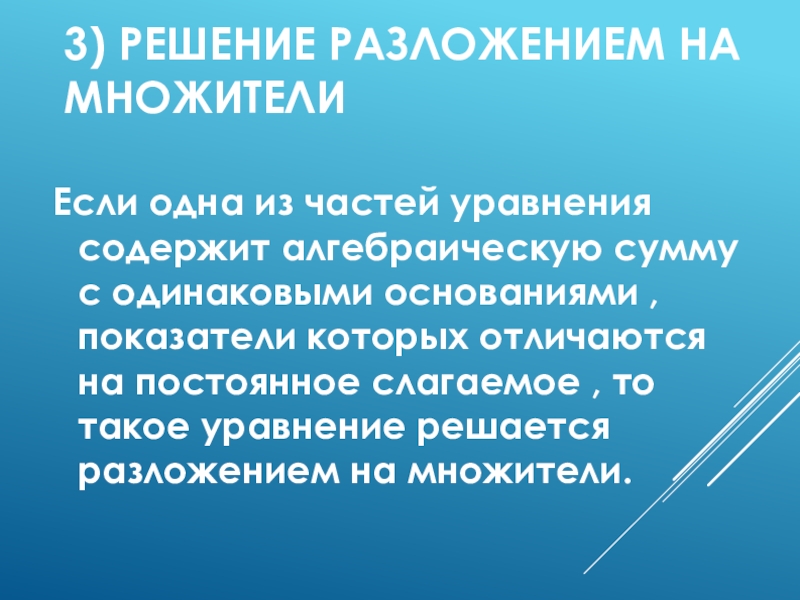 3) РЕШЕНИЕ РАЗЛОЖЕНИЕМ НА МНОЖИТЕЛИ

Если одна из частей уравнения содержит алгебраическую сумму с одинаковыми основаниями , показатели которых отличаются на постоянное слагаемое , то такое уравнение решается разложением на множители.